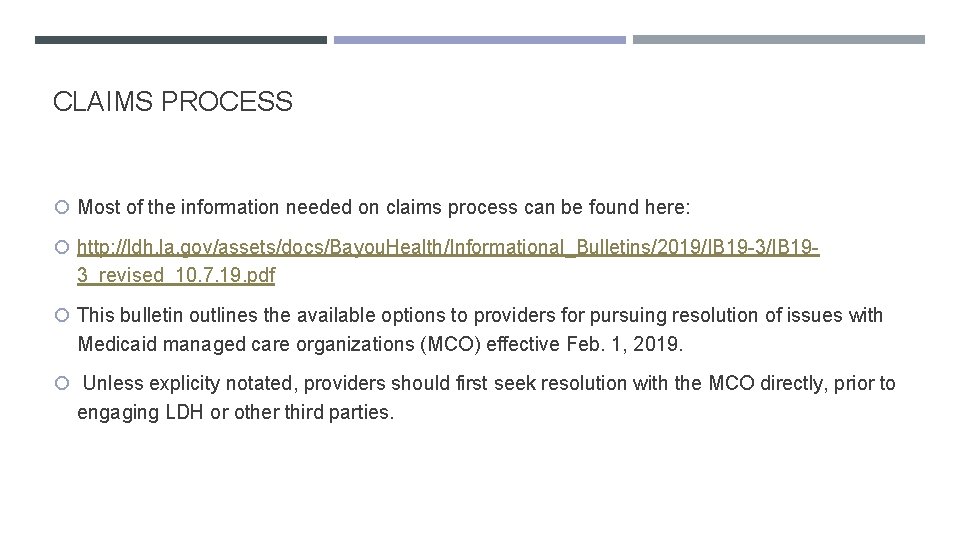 CLAIMS PROCESS

Most of the information needed on claims process can be found here:

http://ldh.la.gov/assets/docs/BayouHealth/Informational_Bulletins/2019/IB19-3/IB19-3_revised_10.7.19.pdf

This bulletin outlines the available options to providers for pursuing resolution of issues with Medicaid managed care organizations (MCO) effective Feb. 1, 2019.

Unless explicity notated, providers should first seek resolution with the MCO directly, prior to engaging LDH or other third parties.